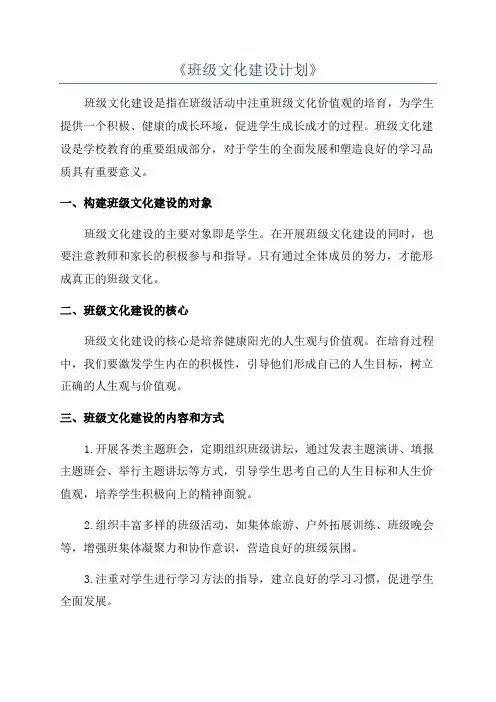 《班级文化建设计划》

班级文化建设是指在班级活动中注重班级文化价值观的培育，为学生提供一个积极、健康的成长环境，促进学生成长成才的过程。班级文化建设是学校教育的重要组成部分，对于学生的全面发展和塑造良好的学习品质具有重要意义。

一、构建班级文化建设的对象

班级文化建设的主要对象即是学生。在开展班级文化建设的同时，也要注意教师和家长的积极参与和指导。只有通过全体成员的努力，才能形成真正的班级文化。

二、班级文化建设的核心

班级文化建设的核心是培养健康阳光的人生观与价值观。在培育过程中，我们要激发学生内在的积极性，引导他们形成自己的人生目标，树立正确的人生观与价值观。

三、班级文化建设的内容和方式

1.开展各类主题班会，定期组织班级讲坛，通过发表主题演讲、填报主题班会、举行主题讲坛等方式，引导学生思考自己的人生目标和人生价值观，培养学生积极向上的精神面貌。

2.组织丰富多样的班级活动，如集体旅游、户外拓展训练、班级晚会等，增强班集体凝聚力和协作意识，营造良好的班级氛围。

3.注重对学生进行学习方法的指导，建立良好的学习习惯，促进学生全面发展。